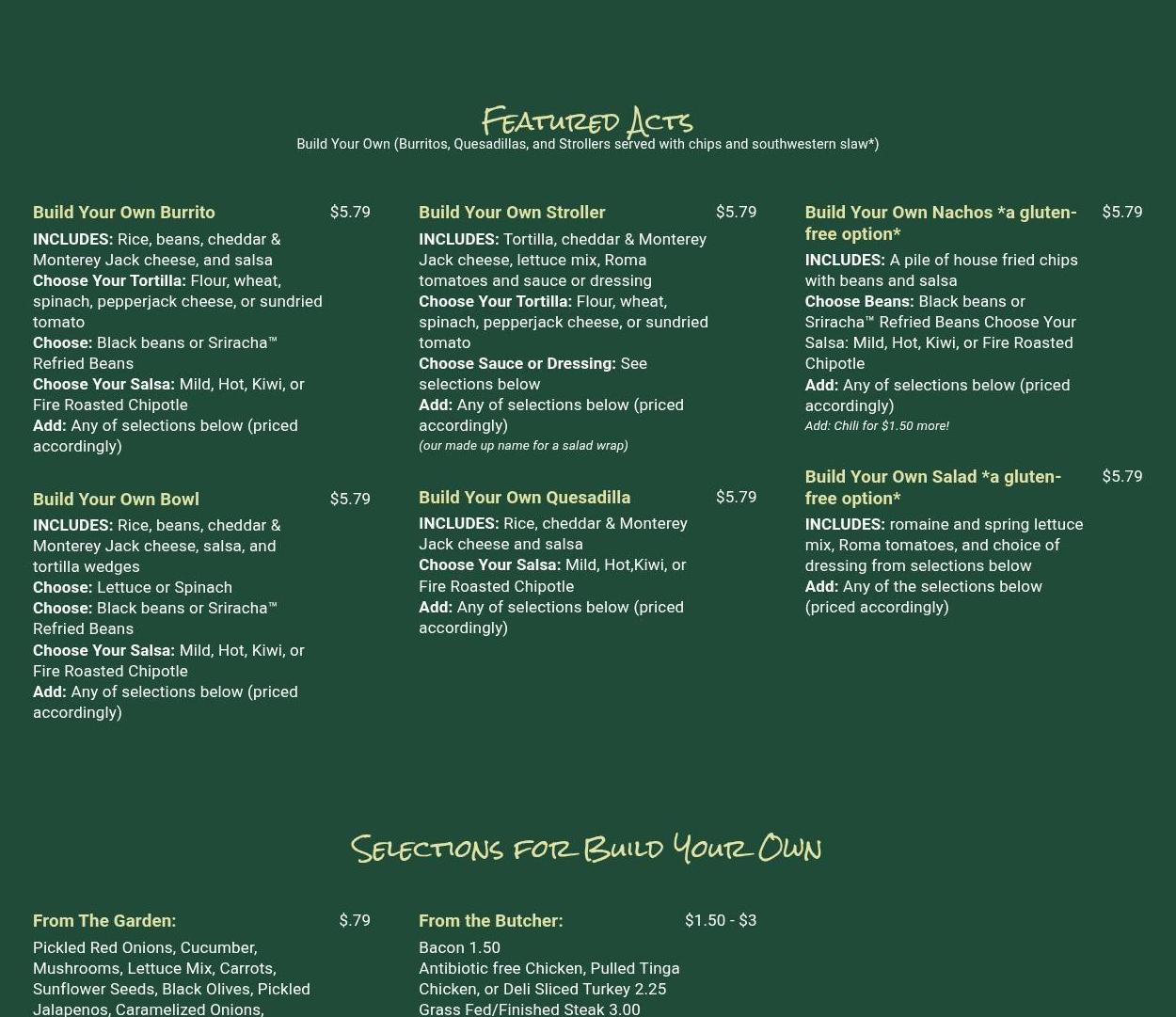 Featured Acts
Build Your Own (Burritos, Quesadillas, and Strollers served with chips and southwestern slaw*)

Build Your Own Burrito $5.79
INCLUDES: Rice, beans, cheddar & Monterey Jack cheese, and salsa
Choose Your Tortilla: Flour, wheat, spinach, pepperjack cheese, or sundried tomato
Choose: Black beans or Sriracha™ Refried Beans
Choose Your Salsa: Mild, Hot, Kiwi, or Fire Roasted Chipotle
Add: Any of selections below (priced accordingly)

Build Your Own Bowl $5.79
INCLUDES: Rice, beans, cheddar & Monterey Jack cheese, salsa, and tortilla wedges
Choose: Lettuce or Spinach
Choose: Black beans or Sriracha™ Refried Beans
Choose Your Salsa: Mild, Hot, Kiwi, or Fire Roasted Chipotle
Add: Any of selections below (priced accordingly)

Build Your Own Stroller $5.79
INCLUDES: Tortilla, cheddar & Monterey Jack cheese, lettuce mix, Roma tomatoes and sauce or dressing
Choose Your Tortilla: Flour, wheat, spinach, pepperjack cheese, or sundried tomato
Choose Sauce or Dressing: See selections below
Add: Any of selections below (priced accordingly)
(our made up name for a salad wrap)

Build Your Own Quesadilla $5.79
INCLUDES: Rice, cheddar & Monterey Jack cheese and salsa
Choose Your Salsa: Mild, Hot,Kiwi, or Fire Roasted Chipotle
Add: Any of selections below (priced accordingly)

Build Your Own Nachos *a gluten-free option* $5.79
INCLUDES: A pile of house fried chips with beans and salsa
Choose Beans: Black beans or Sriracha™ Refried Beans Choose Your Salsa: Mild, Hot, Kiwi, or Fire Roasted Chipotle
Add: Any of selections below (priced accordingly)
Add: Chili for $1.50 more!

Build Your Own Salad *a gluten-free option* $5.79
INCLUDES: romaine and spring lettuce mix, Roma tomatoes, and choice of dressing from selections below
Add: Any of the selections below (priced accordingly)

Selections for Build Your Own

From The Garden: $.79
Pickled Red Onions, Cucumber, Mushrooms, Lettuce Mix, Carrots, Sunflower Seeds, Black Olives, Pickled Jalapenos, Caramelized Onions,

From the Butcher: $1.50 - $3
Bacon 1.50
Antibiotic free Chicken, Pulled Tinga Chicken, or Deli Sliced Turkey 2.25
Grass Fed/Finished Steak 3.00